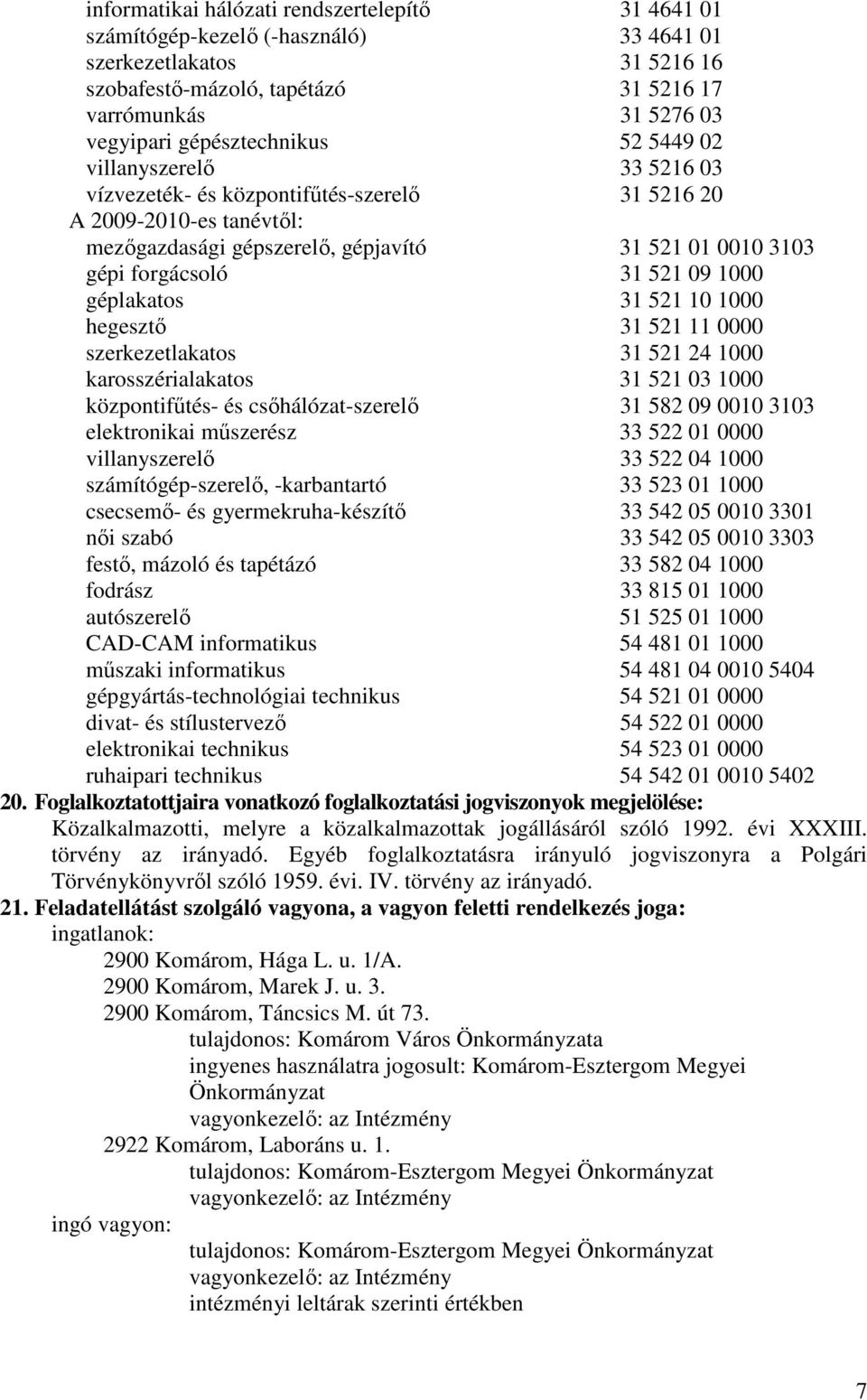 informatikai hálózati rendszertelepítő 31 4641 01
számítógép-kezelő (-használó) 33 4641 01
szerkezetlakatos 31 5216 16
szobafestő-mázoló, tapétázó 31 5216 17
varrómunkás 31 5276 03
vegyipari gépésztechnikus 52 5449 02
villanyszerelő 33 5216 03
vízvezeték- és központifűtés-szerelő 31 5216 20
A 2009-2010-es tanévtől:
mezőgazdasági gépszerelő, gépjavító 31 521 01 0010 3103
gépi forgácsoló 31 521 09 1000
géplakatos 31 521 10 1000
hegesztő 31 521 11 0000
szerkezetlakatos 31 521 24 1000
karosszérialakatos 31 521 03 1000
központifűtés- és csőhálózat-szerelő 31 582 09 0010 3103
elektronikai műszerész 33 522 01 0000
villanyszerelő 33 522 04 1000
számítógép-szerelő, -karbantartó 33 523 01 1000
csecsemő- és gyermekruha-készítő 33 542 05 0010 3301
női szabó 33 542 05 0010 3303
festő, mázoló és tapétázó 33 582 04 1000
fodrász 33 815 01 1000
autószerelő 51 525 01 1000
CAD-CAM informatikus 54 481 01 1000
műszaki informatikus 54 481 04 0010 5404
gépgyártás-technológiai technikus 54 521 01 0000
divat- és stílustervező 54 522 01 0000
elektronikai technikus 54 523 01 0000
ruhaipari technikus 54 542 01 0010 5402

20. Foglalkoztatottjaira vonatkozó foglalkoztatási jogviszonyok megjelölése:
Közalkalmazotti, melyre a közalkalmazottak jogállásáról szóló 1992. évi XXXIII. törvény az irányadó. Egyéb foglalkoztatásra irányuló jogviszonyra a Polgári Törvénykönyvről szóló 1959. évi. IV. törvény az irányadó.

21. Feladatellátást szolgáló vagyona, a vagyon feletti rendelkezés joga:
ingatlanok:
2900 Komárom, Hága L. u. 1/A.
2900 Komárom, Marek J. u. 3.
2900 Komárom, Táncsics M. út 73.
tulajdonos: Komárom Város Önkormányzata
ingyenes használatra jogosult: Komárom-Esztergom Megyei Önkormányzat
vagyonkezelő: az Intézmény
2922 Komárom, Laboráns u. 1.
tulajdonos: Komárom-Esztergom Megyei Önkormányzat
vagyonkezelő: az Intézmény
ingó vagyon:
tulajdonos: Komárom-Esztergom Megyei Önkormányzat
vagyonkezelő: az Intézmény
intézményi leltárak szerinti értékben

7